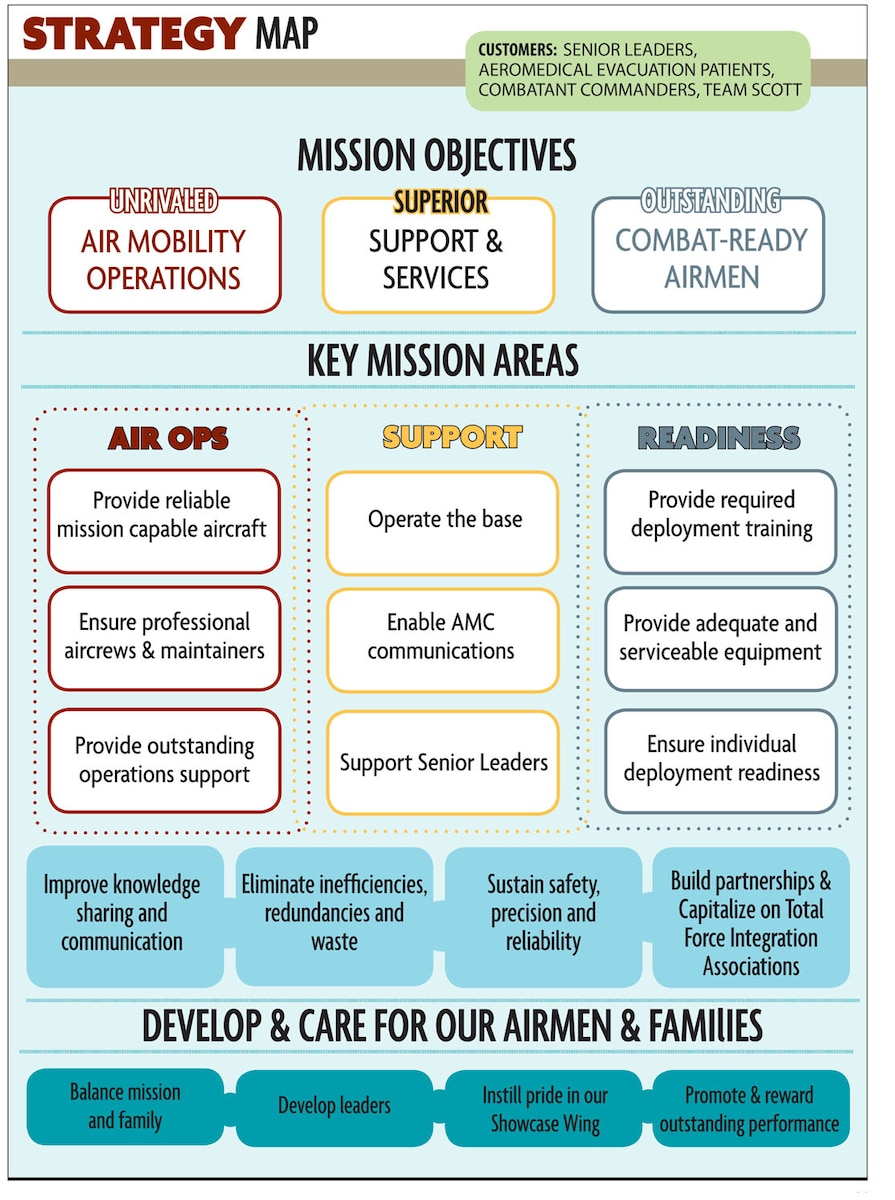 STRATEGY MAP

CUSTOMERS: SENIOR LEADERS, AEROMEDICAL EVACUATION PATIENTS, COMBATANT COMMANDERS, TEAM SCOTT

MISSION OBJECTIVES

UNRIVALED
AIR MOBILITY OPERATIONS

SUPERIOR
SUPPORT & SERVICES

OUTSTANDING
COMBAT-READY AIRMEN

KEY MISSION AREAS

AIR OPS

Provide reliable mission capable aircraft

Ensure professional aircrews & maintainers

Provide outstanding operations support

SUPPORT

Operate the base

Enable AMC communications

Support Senior Leaders

READINESS

Provide required deployment training

Provide adequate and serviceable equipment

Ensure individual deployment readiness

Improve knowledge sharing and communication

Eliminate inefficiencies, redundancies and waste

Sustain safety, precision and reliability

Build partnerships & Capitalize on Total Force Integration Associations

DEVELOP & CARE FOR OUR AIRMEN & FAMILIES

Balance mission and family

Develop leaders

Instill pride in our Showcase Wing

Promote & reward outstanding performance